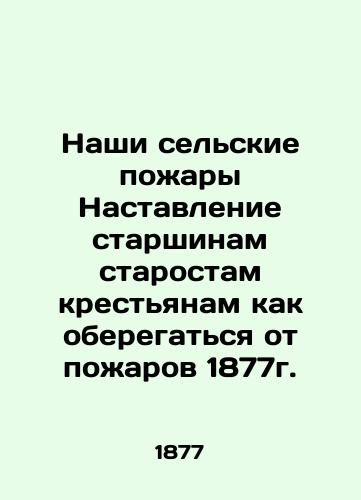 Наши сельские пожары Наставление старшинам старостам крестьянам как оберегаться от пожаров 1877г.

1877